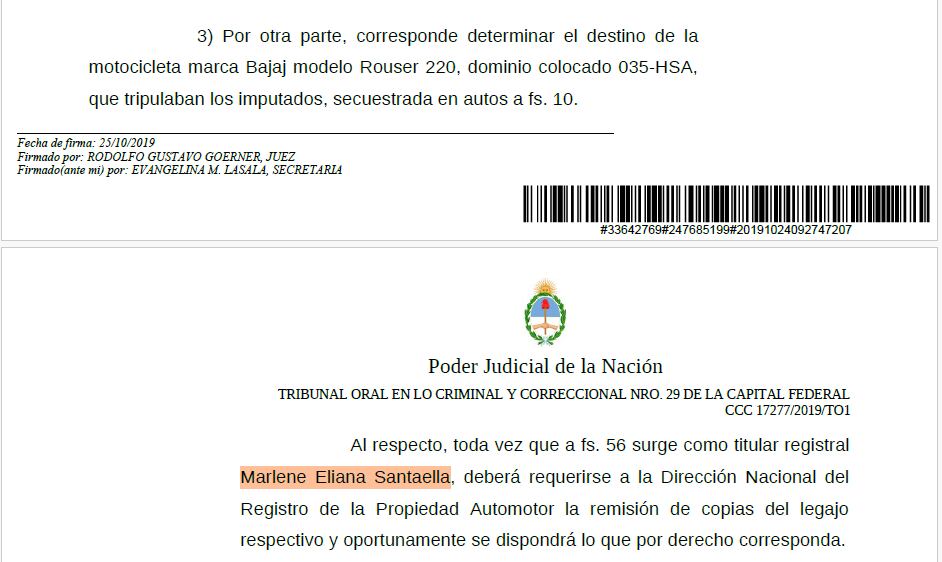 3) Por otra parte, corresponde determinar el destino de la motocicleta marca Bajaj modelo Rouser 220, dominio colocado 035-HSA, que tripulaban los imputados, secuestrada en autos a fs. 10.

Fecha de firma: 25/10/2019
Firmado por: RODOLFO GUSTAVO GOERNER, JUEZ
Firmado(ante mi) por: EVANGELINA M. LASALA, SECRETARIA

#33642769#247685199#20191024092747207

Poder Judicial de la Nación

TRIBUNAL ORAL EN LO CRIMINAL Y CORRECCIONAL NRO. 29 DE LA CAPITAL FEDERAL
CCC 17277/2019/TO1

Al respecto, toda vez que a fs. 56 surge como titular registral Marlene Eliana Santaella, deberá requerirse a la Dirección Nacional del Registro de la Propiedad Automotor la remisión de copias del legajo respectivo y oportunamente se dispondrá lo que por derecho corresponda.